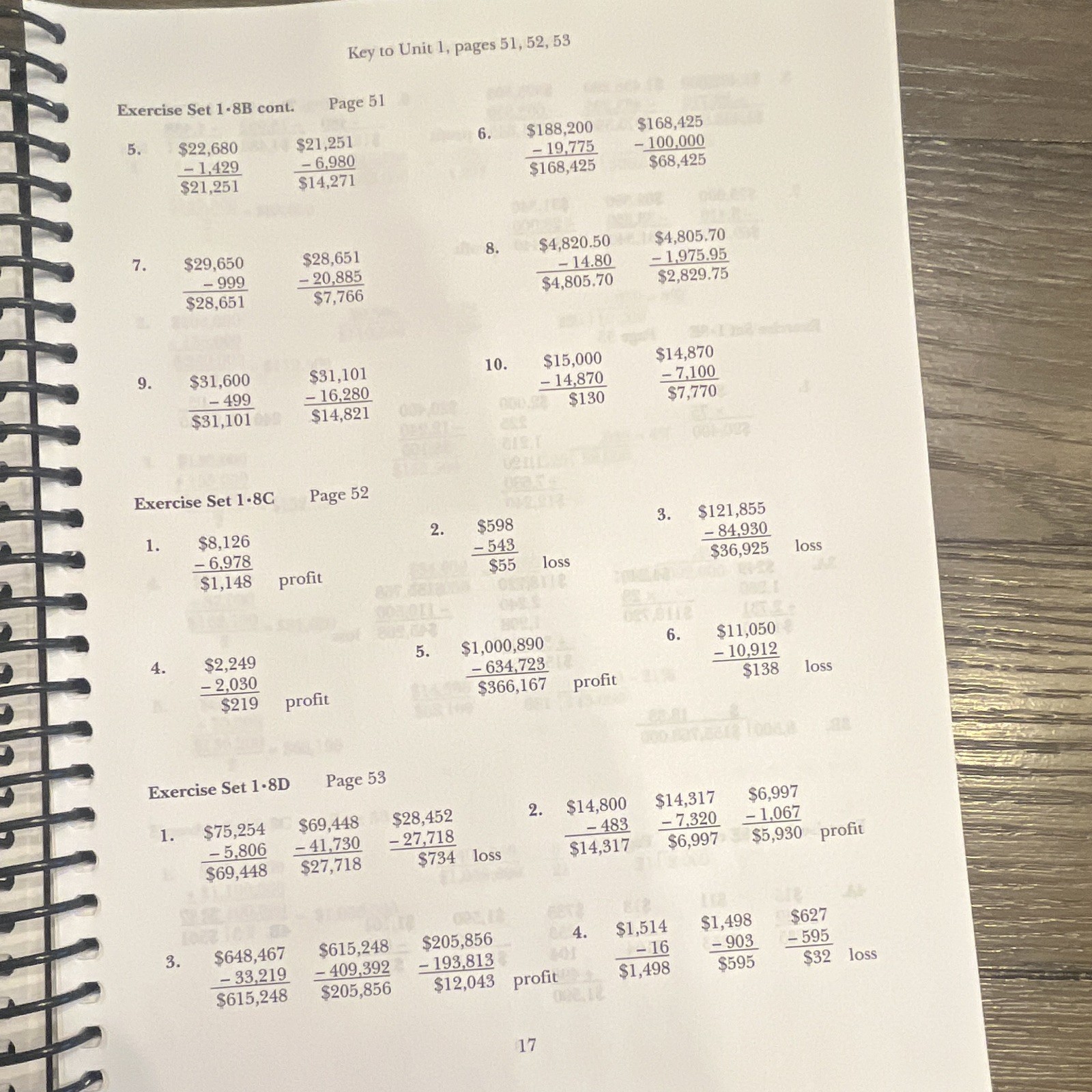 Key to Unit 1, pages 51, 52, 53

Exercise Set 1·8B cont. Page 51

5. $22,680
- 1,429
$21,251

$21,251
- 6,980
$14,271

6. $188,200
- 19,775
$168,425

$168,425
- 100,000
$68,425

7. $29,650
- 999
$28,651

$28,651
- 20,885
$7,766

8. $4,820.50
- 14.80
$4,805.70

$4,805.70
- 1,975.95
$2,829.75

9. $31,600
- 499
$31,101

$31,101
- 16,280
$14,821

10. $15,000
- 14,870
$130

$14,870
- 7,100
$7,770

Exercise Set 1·8C Page 52

1. $8,126
- 6,978
$1,148 profit

2. $598
- 543
$55 loss

3. $121,855
- 84,930
$36,925 loss

4. $2,249
- 2,030
$219 profit

5. $1,000,890
- 634,723
$366,167 profit

6. $11,050
- 10,912
$138 loss

Exercise Set 1·8D Page 53

1. $75,254
- 5,806
$69,448

$69,448
- 41,730
$27,718

$28,452
- 27,718
$734 loss

2. $14,800
- 483
$14,317

$14,317
- 7,320
$6,997

$6,997
- 1,067
$5,930 profit

3. $648,467
- 33,219
$615,248

$615,248
- 409,392
$205,856

$205,856
- 193,813
$12,043 profit

4. $1,514
- 16
$1,498

$1,498
- 903
$595

$627
- 595
$32 loss

17